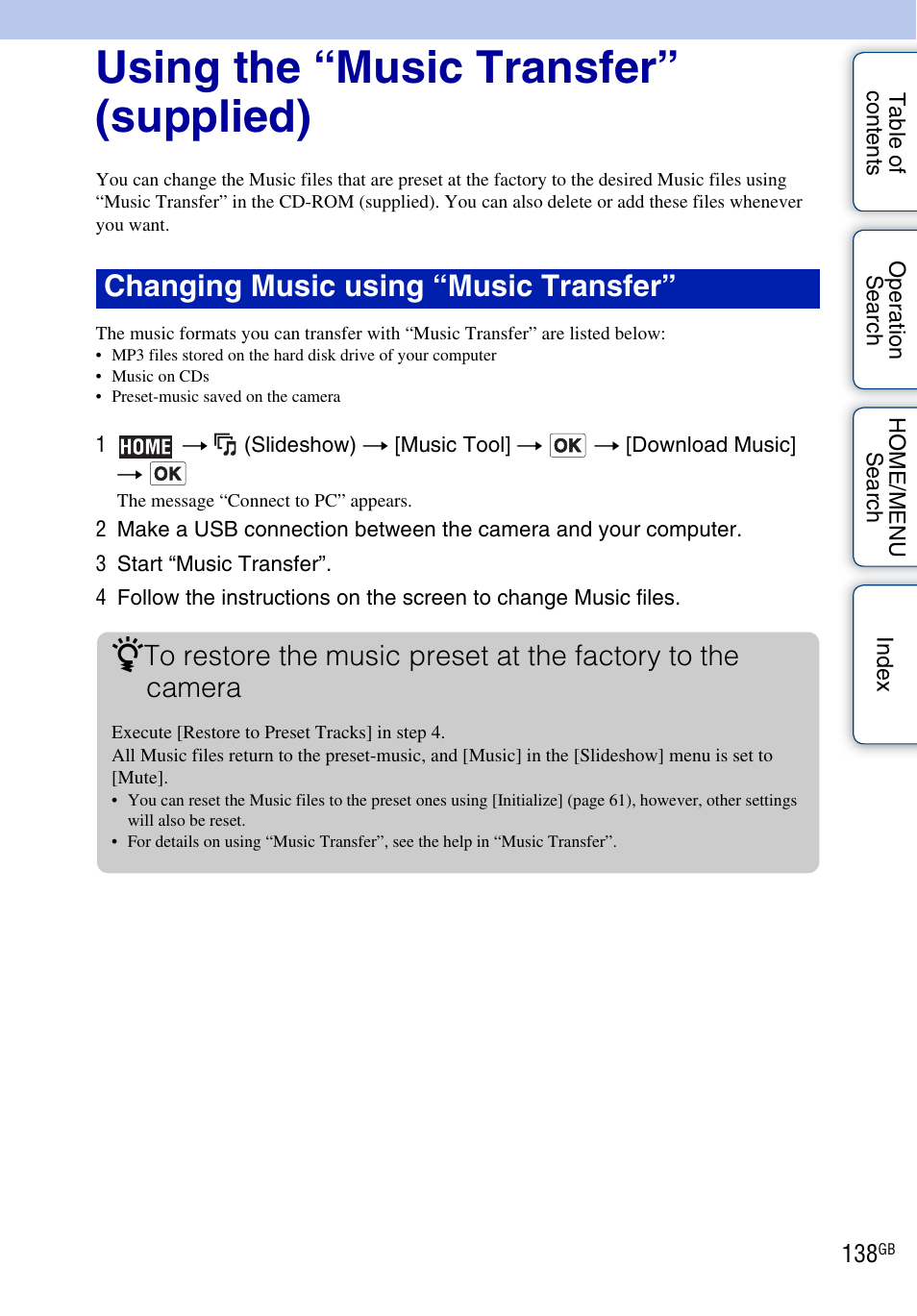 Using the “Music Transfer” (supplied)

You can change the Music files that are preset at the factory to the desired Music files using “Music Transfer” in the CD-ROM (supplied). You can also delete or add these files whenever you want.

Changing Music using “Music Transfer”

The music formats you can transfer with “Music Transfer” are listed below:
• MP3 files stored on the hard disk drive of your computer
• Music on CDs
• Preset-music saved on the camera

1 HOME → (Slideshow) → [Music Tool] → OK → [Download Music] → OK
The message “Connect to PC” appears.
2 Make a USB connection between the camera and your computer.
3 Start “Music Transfer”.
4 Follow the instructions on the screen to change Music files.

To restore the music preset at the factory to the camera

Execute [Restore to Preset Tracks] in step 4.
All Music files return to the preset-music, and [Music] in the [Slideshow] menu is set to [Mute].
• You can reset the Music files to the preset ones using [Initialize] (page 61), however, other settings will also be reset.
• For details on using “Music Transfer”, see the help in “Music Transfer”.

Table of contents
Operation Search
HOME/MENU Search
Index

138GB